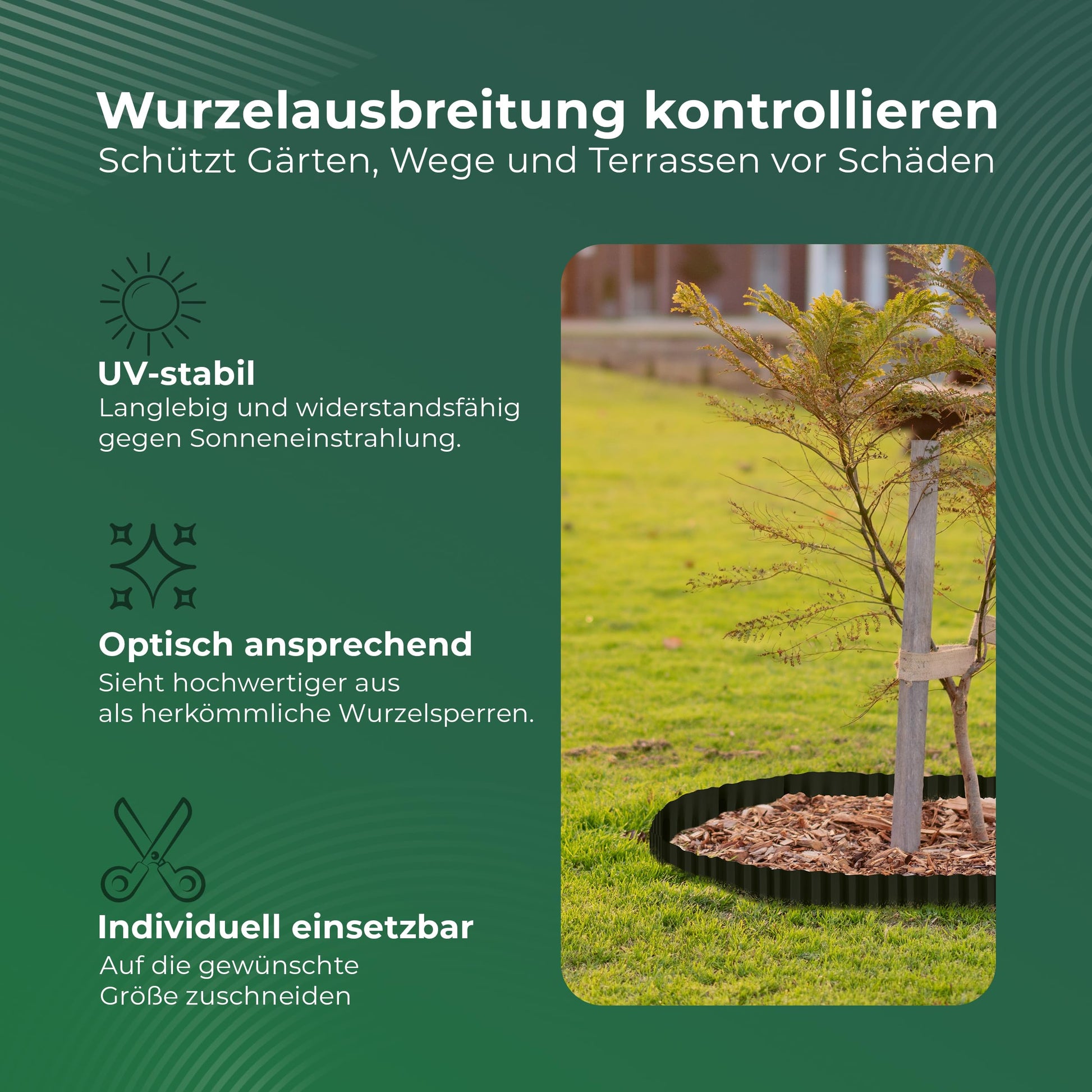 Wurzelausbreitung kontrollieren
Schützt Gärten, Wege und Terrassen vor Schäden

UV-stabil
Langlebig und widerstandsfähig gegen Sonneneinstrahlung.

Optisch ansprechend
Sieht hochwertiger aus als herkömmliche Wurzelsperren.

Individuell einsetzbar
Auf die gewünschte Größe zuschneiden